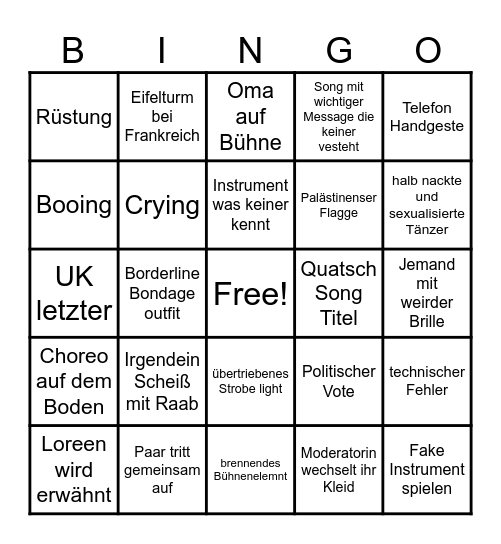 | B | I | N | G | O |
|---|---|---|---|---|
| Rüstung | Eifelturm bei Frankreich | Oma auf Bühne | Song mit wichtiger Message die keiner vesteht | Telefon Handgeste |
| Booing | Crying | Instrument was keiner kennt | Palästinenser Flagge | halb nackte und sexualisierte Tänzer |
| UK letzter | Borderline Bondage outfit | Free! | Quatsch Song Titel | Jemand mit weirder Brille |
| Choreo auf dem Boden | Irgendein Scheiß mit Raab | übertriebenes Strobe light | Politischer Vote | technischer Fehler |
| Loreen wird erwähnt | Paar tritt gemeinsam auf | brennendes Bühnenelemnt | Moderatorin wechselt ihr Kleid | Fake Instrument spielen |